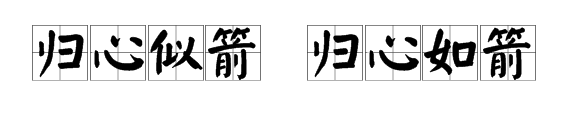 归心似箭 归心如箭